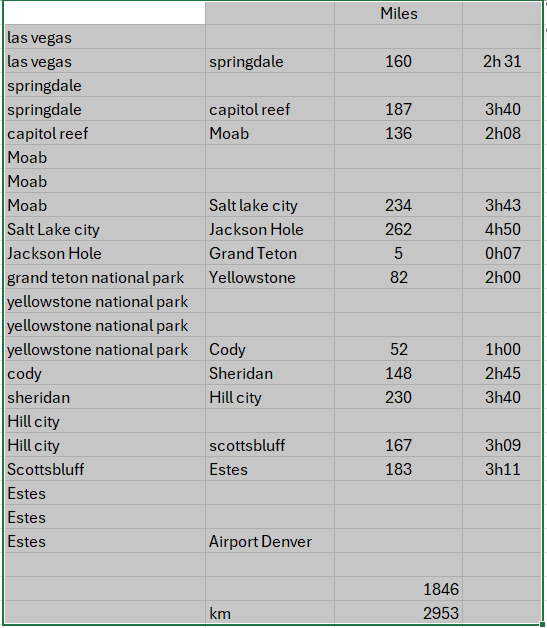 |  |  | Miles |  |
|---|---|---|---|
| las vegas |  |  |  |
| las vegas | springdale | 160 | 2h 31 |
| springdale |  |  |  |
| springdale | capitol reef | 187 | 3h40 |
| capitol reef | Moab | 136 | 2h08 |
| Moab |  |  |  |
| Moab |  |  |  |
| Moab | Salt lake city | 234 | 3h43 |
| Salt Lake city | Jackson Hole | 262 | 4h50 |
| Jackson Hole | Grand Teton | 5 | 0h07 |
| grand teton national park | Yellowstone | 82 | 2h00 |
| yellowstone national park |  |  |  |
| yellowstone national park |  |  |  |
| yellowstone national park | Cody | 52 | 1h00 |
| cody | Sheridan | 148 | 2h45 |
| sheridan | Hill city | 230 | 3h40 |
| Hill city |  |  |  |
| Hill city | scottsbluff | 167 | 3h09 |
| Scottsbluff | Estes | 183 | 3h11 |
| Estes |  |  |  |
| Estes |  |  |  |
| Estes | Airport Denver |  |  |
|  |  |  |  |
|  |  | 1846 |  |
|  | km | 2953 |  |